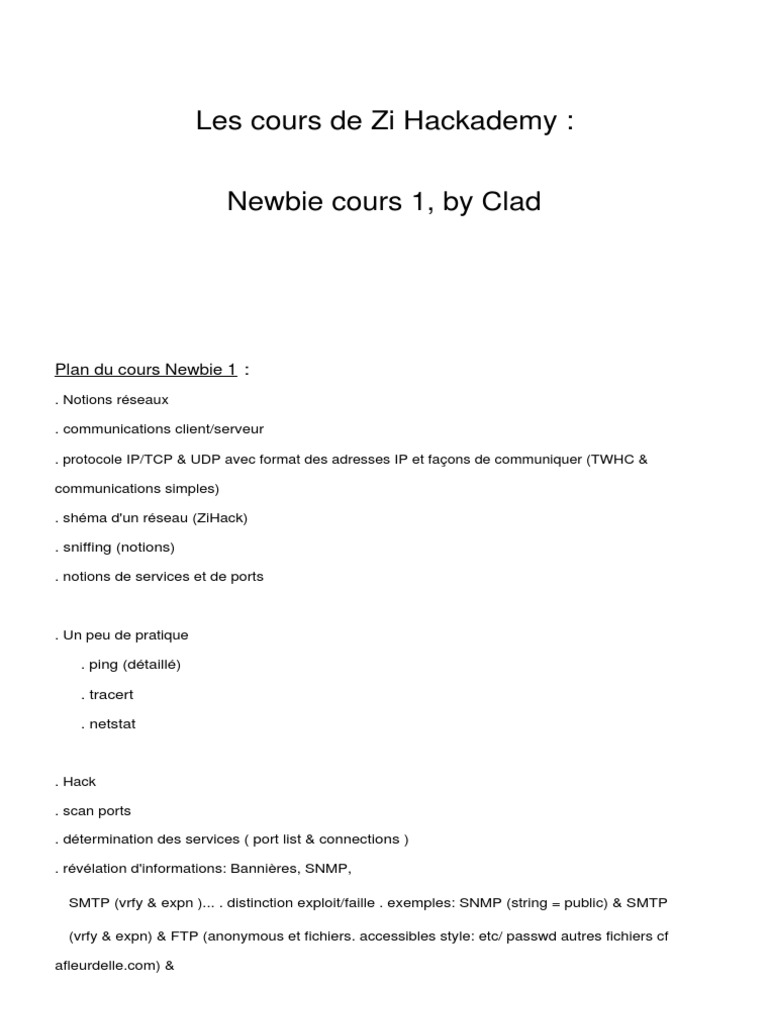 Les cours de Zi Hackademy :

Newbie cours 1, by Clad

Plan du cours Newbie 1 :

. Notions réseaux

. communications client/serveur

. protocole IP/TCP & UDP avec format des adresses IP et façons de communiquer (TWHC & communications simples)

. shéma d'un réseau (ZiHack)

. sniffing (notions)

. notions de services et de ports

. Un peu de pratique

. ping (détaillé)

. tracert

. netstat

. Hack

. scan ports

. détermination des services ( port list & connections )

. révélation d'informations: Bannières, SNMP,

SMTP (vrfy & expn )... . distinction exploit/faille . exemples: SNMP (string = public) & SMTP

(vrfy & expn) & FTP (anonymous et fichiers. accessibles style: etc/ passwd autres fichiers cf afleurdelle.com) &